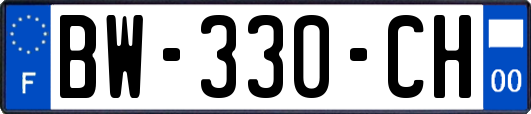 F
BW-330-CH
00